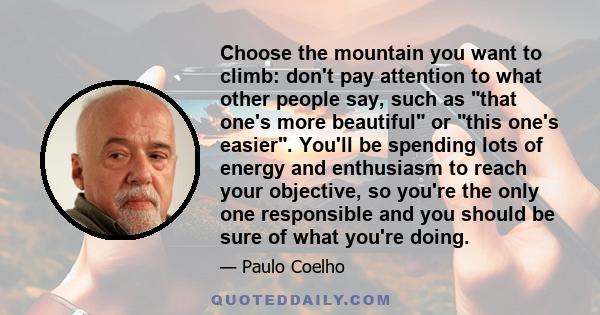 Choose the mountain you want to climb: don't pay attention to what other people say, such as "that one's more beautiful" or "this one's easier". You'll be spending lots of energy and enthusiasm to reach your objective, so you're the only one responsible and you should be sure of what you're doing.

— Paulo Coelho

QUOTEDDAILY.COM